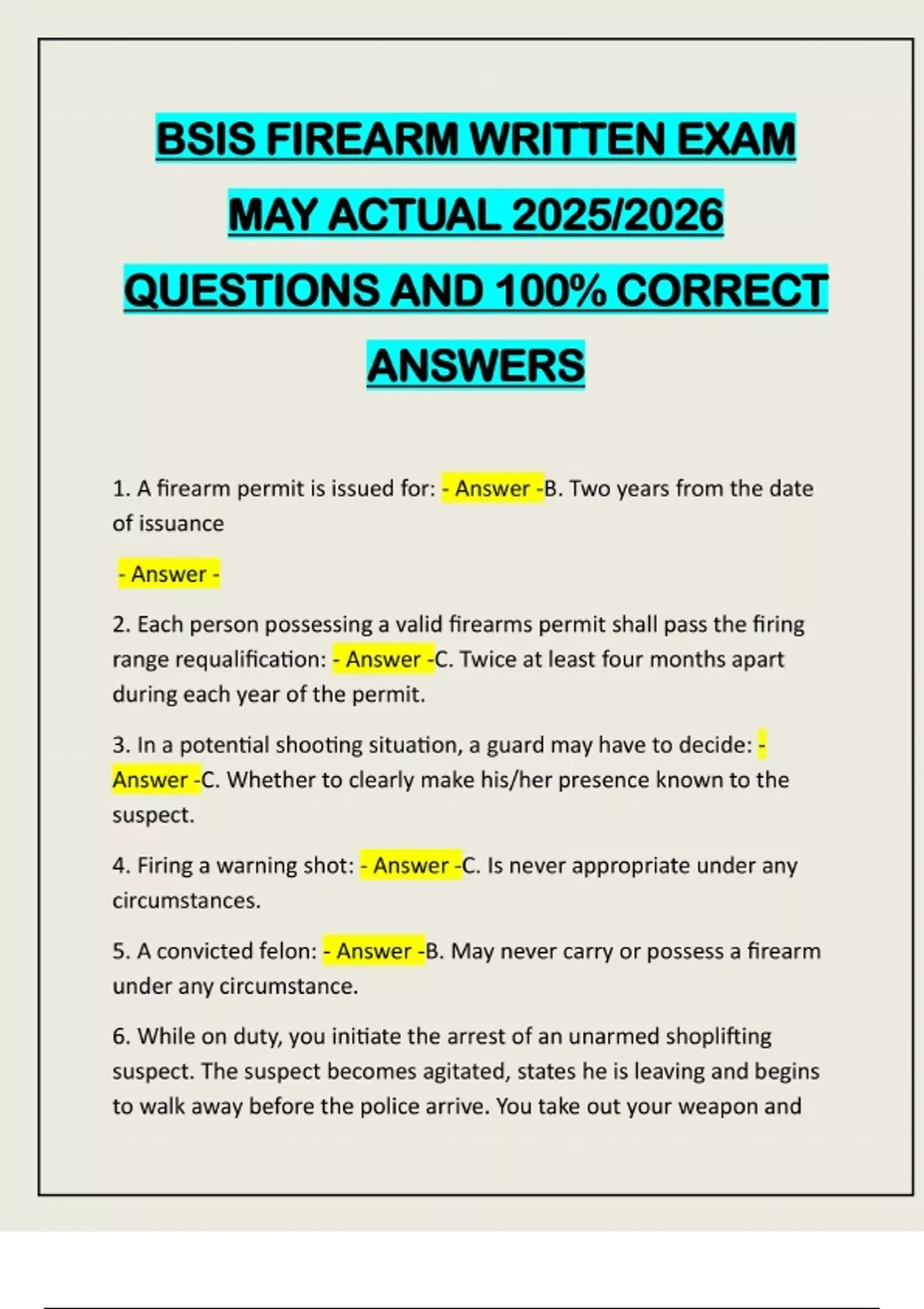 BSIS FIREARM WRITTEN EXAM MAY ACTUAL 2025/2026 QUESTIONS AND 100% CORRECT ANSWERS

1. A firearm permit is issued for: - Answer -B. Two years from the date of issuance

- Answer -

2. Each person possessing a valid firearms permit shall pass the firing range requalification: - Answer -C. Twice at least four months apart during each year of the permit.

3. In a potential shooting situation, a guard may have to decide: - Answer -C. Whether to clearly make his/her presence known to the suspect.

4. Firing a warning shot: - Answer -C. Is never appropriate under any circumstances.

5. A convicted felon: - Answer -B. May never carry or possess a firearm under any circumstance.

6. While on duty, you initiate the arrest of an unarmed shoplifting suspect. The suspect becomes agitated, states he is leaving and begins to walk away before the police arrive. You take out your weapon and